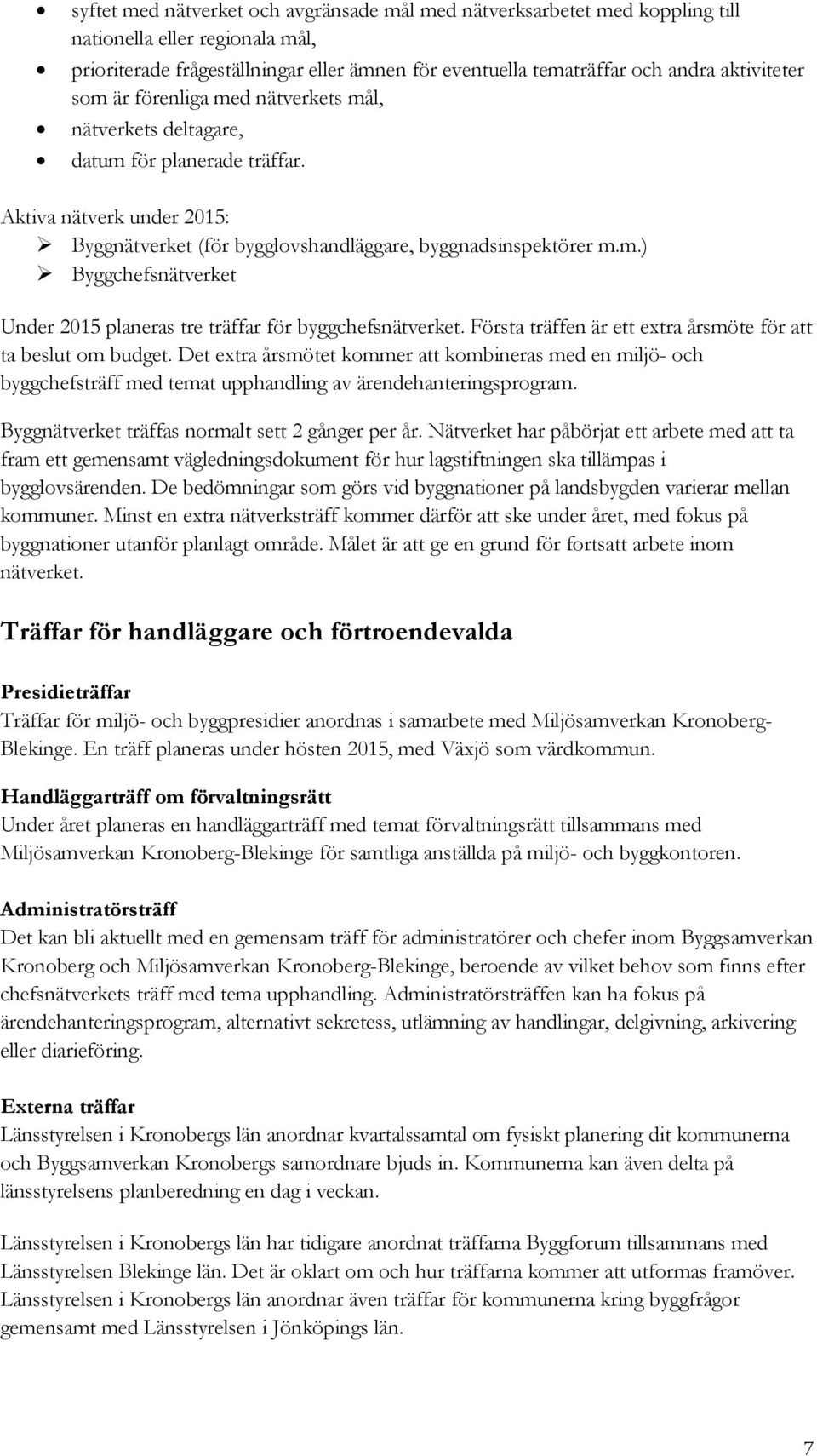 • syftet med nätverket och avgränsade mål med nätverksarbetet med koppling till nationella eller regionala mål,
• prioriterade frågeställningar eller ämnen för eventuella tematräffar och andra aktiviteter som är förenliga med nätverkets mål,
• nätverkets deltagare,
• datum för planerade träffar.

Aktiva nätverk under 2015:
➢ Byggnätverket (för bygglovshandläggare, byggnadsinspektörer m.m.)
➢ Byggchefsnätverket

Under 2015 planeras tre träffar för byggchefsnätverket. Första träffen är ett extra årsmöte för att ta beslut om budget. Det extra årsmötet kommer att kombineras med en miljö- och byggchefsträff med temat upphandling av ärendehanteringsprogram.

Byggnätverket träffas normalt sett 2 gånger per år. Nätverket har påbörjat ett arbete med att ta fram ett gemensamt vägledningsdokument för hur lagstiftningen ska tillämpas i bygglovsärenden. De bedömningar som görs vid byggnationer på landsbygden varierar mellan kommuner. Minst en extra nätverksträff kommer därför att ske under året, med fokus på byggnationer utanför planlagt område. Målet är att ge en grund för fortsatt arbete inom nätverket.

Träffar för handläggare och förtroendevalda

Presidieträffar
Träffar för miljö- och byggpresidier anordnas i samarbete med Miljösamverkan Kronoberg-Blekinge. En träff planeras under hösten 2015, med Växjö som värdkommun.

Handläggarträff om förvaltningsrätt
Under året planeras en handläggarträff med temat förvaltningsrätt tillsammans med Miljösamverkan Kronoberg-Blekinge för samtliga anställda på miljö- och byggkontoren.

Administratörsträff
Det kan bli aktuellt med en gemensam träff för administratörer och chefer inom Byggsamverkan Kronoberg och Miljösamverkan Kronoberg-Blekinge, beroende av vilket behov som finns efter chefsnätverkets träff med tema upphandling. Administratörsträffen kan ha fokus på ärendehanteringsprogram, alternativt sekretess, utlämning av handlingar, delgivning, arkivering eller diarieföring.

Externa träffar
Länsstyrelsen i Kronobergs län anordnar kvartalssamtal om fysiskt planering dit kommunerna och Byggsamverkan Kronobergs samordnare bjuds in. Kommunerna kan även delta på länsstyrelsens planberedning en dag i veckan.

Länsstyrelsen i Kronobergs län har tidigare anordnat träffarna Byggforum tillsammans med Länsstyrelsen Blekinge län. Det är oklart om och hur träffarna kommer att utformas framöver. Länsstyrelsen i Kronobergs län anordnar även träffar för kommunerna kring byggfrågor gemensamt med Länsstyrelsen i Jönköpings län.

7